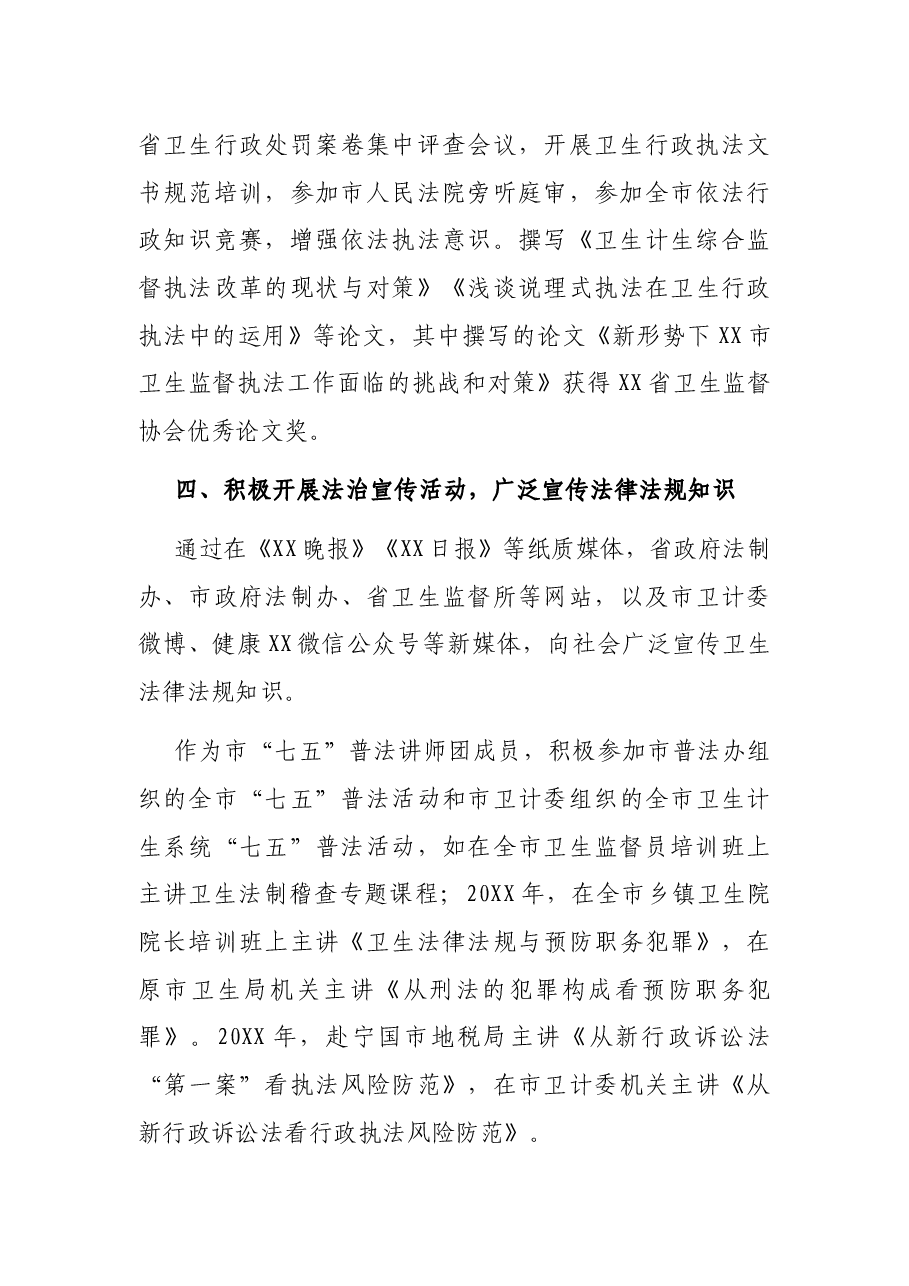 省卫生行政处罚案卷集中评查会议，开展卫生行政执法文书规范培训，参加市人民法院旁听庭审，参加全市依法行政知识竞赛，增强依法执法意识。撰写《卫生计生综合监督执法改革的现状与对策》《浅谈说理式执法在卫生行政执法中的运用》等论文，其中撰写的论文《新形势下XX市卫生监督执法工作面临的挑战和对策》获得XX省卫生监督协会优秀论文奖。

四、积极开展法治宣传活动，广泛宣传法律法规知识

通过在《XX晚报》《XX日报》等纸质媒体，省政府法制办、市政府法制办、省卫生监督所等网站，以及市卫计委微博、健康XX微信公众号等新媒体，向社会广泛宣传卫生法律法规知识。

作为市“七五”普法讲师团成员，积极参加市普法办组织的全市“七五”普法活动和市卫计委组织的全市卫生计生系统“七五”普法活动，如在全市卫生监督员培训班上主讲卫生法制稽查专题课程；20XX年，在全市乡镇卫生院院长培训班上主讲《卫生法律法规与预防职务犯罪》，在原市卫生局机关主讲《从刑法的犯罪构成看预防职务犯罪》。20XX年，赴宁国市地税局主讲《从新行政诉讼法“第一案”看执法风险防范》，在市卫计委机关主讲《从新行政诉讼法看行政执法风险防范》。